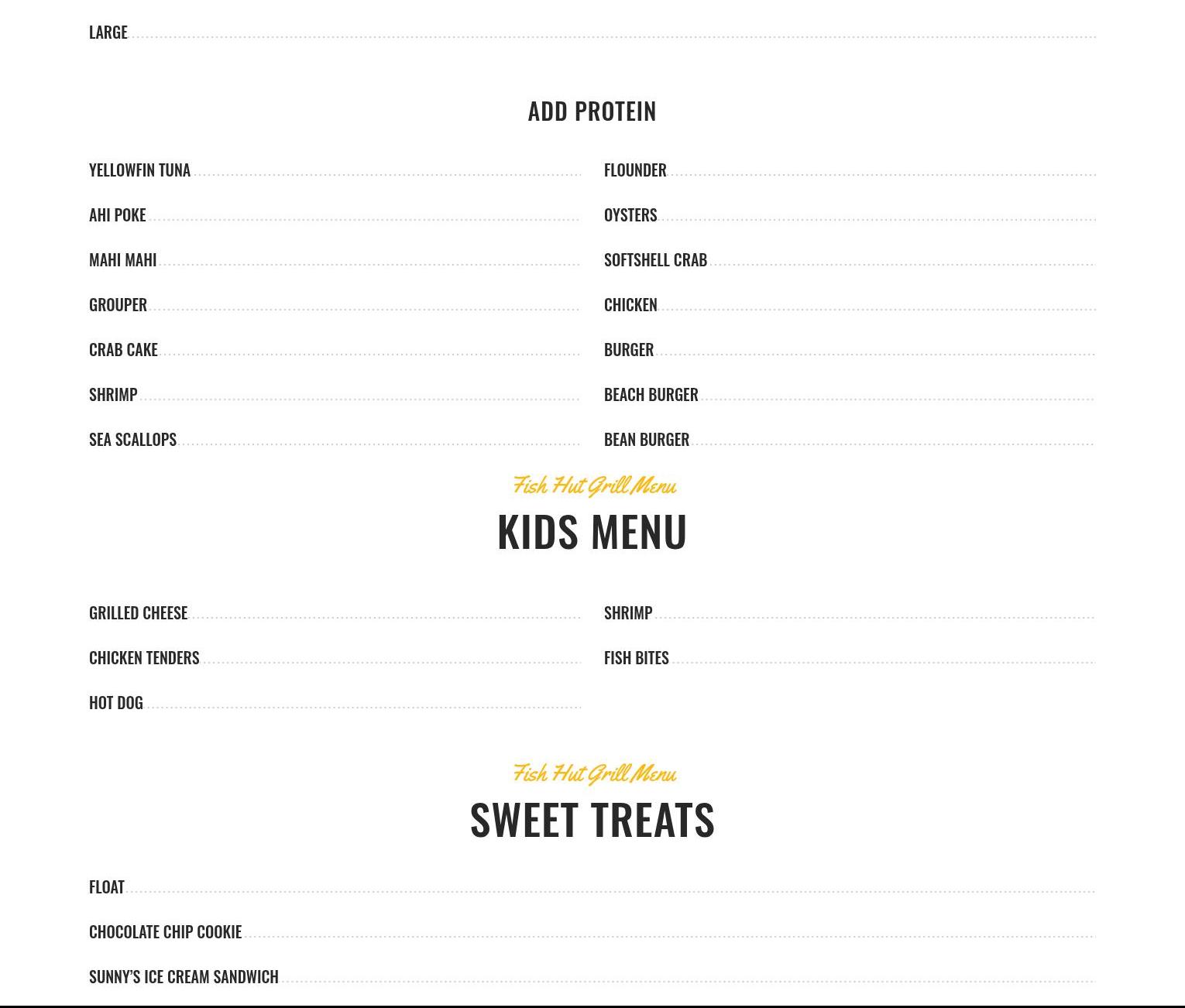 LARGE

ADD PROTEIN

YELLOWFIN TUNA

AHI POKE

MAHI MAHI

GROUPER

CRAB CAKE

SHRIMP

SEA SCALLOPS

FLOUNDER

OYSTERS

SOFTSHELL CRAB

CHICKEN

BURGER

BEACH BURGER

BEAN BURGER

Fish Hut Grill Menu

KIDS MENU

GRILLED CHEESE

CHICKEN TENDERS

HOT DOG

SHRIMP

FISH BITES

Fish Hut Grill Menu

SWEET TREATS

FLOAT

CHOCOLATE CHIP COOKIE

SUNNY'S ICE CREAM SANDWICH